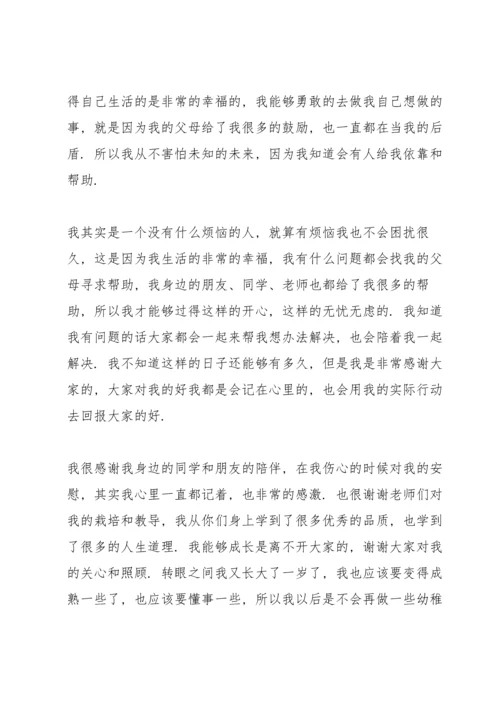 得自己生活的是非常的幸福的，我能够勇敢的去做我自己想做的事，就是因为我的父母给了我很多的鼓励，也一直都在当我的后盾．所以我从不害怕未知的未来，因为我知道会有人给我依靠和帮助．

我其实是一个没有什么烦恼的人，就算有烦恼我也不会困扰很久，这是因为我生活的非常的幸福，我有什么问题都会找我的父母寻求帮助，我身边的朋友、同学、老师也都给了我很多的帮助，所以我才能够过得这样的开心，这样的无忧无虑的．我知道我有问题的话大家都会一起来帮我想办法解决，也会陪着我一起解决．我不知道这样的日子还能够有多久，但是我是非常感谢大家的，大家对我的好我都是会记在心里的，也会用我的实际行动去回报大家的好．

我很感谢我身边的同学和朋友的陪伴，在我伤心的时候对我的安慰，其实我心里一直都记着，也非常的感激．也很谢谢老师们对我的栽培和教导，我从你们身上学到了很多优秀的品质，也学到了很多的人生道理．我能够成长是离不开大家的，谢谢大家对我的关心和照顾．转眼之间我又长大了一岁了，我也应该要变得成熟一些了，也应该要懂事一些，所以我以后是不会再做一些幼稚